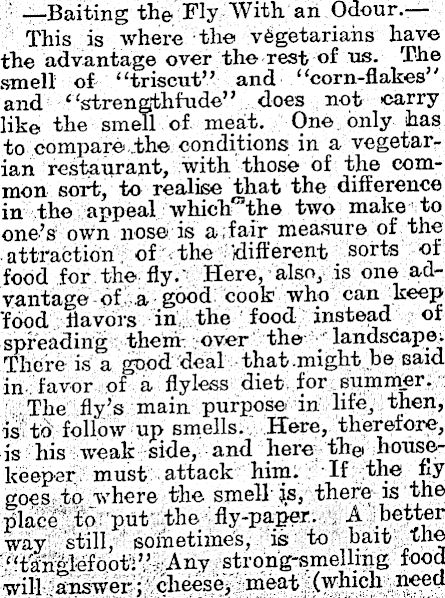 —Baiting the Fly With an Odour.—

This is where the vegetarians have the advantage over the rest of us. The smell of "triscut" and "corn-flakes" and "strengthfude" does not carry like the smell of meat. One only has to compare the conditions in a vegetarian restaurant, with those of the common sort, to realise that the difference in the appeal which the two make to one's own nose is a fair measure of the attraction of the different sorts of food for the fly. Here, also, is one advantage of a good cook who can keep food flavors in the food instead of spreading them over the landscape. There is a good deal that might be said in favor of a flyless diet for summer.

The fly's main purpose in life, then, is to follow up smells. Here, therefore, is his weak side, and here the housekeeper must attack him. If the fly goes to where the smell is, there is the place to put the fly-paper. A better way still, sometimes, is to bait the "tanglefoot." Any strong-smelling food will answer; cheese, meat (which need